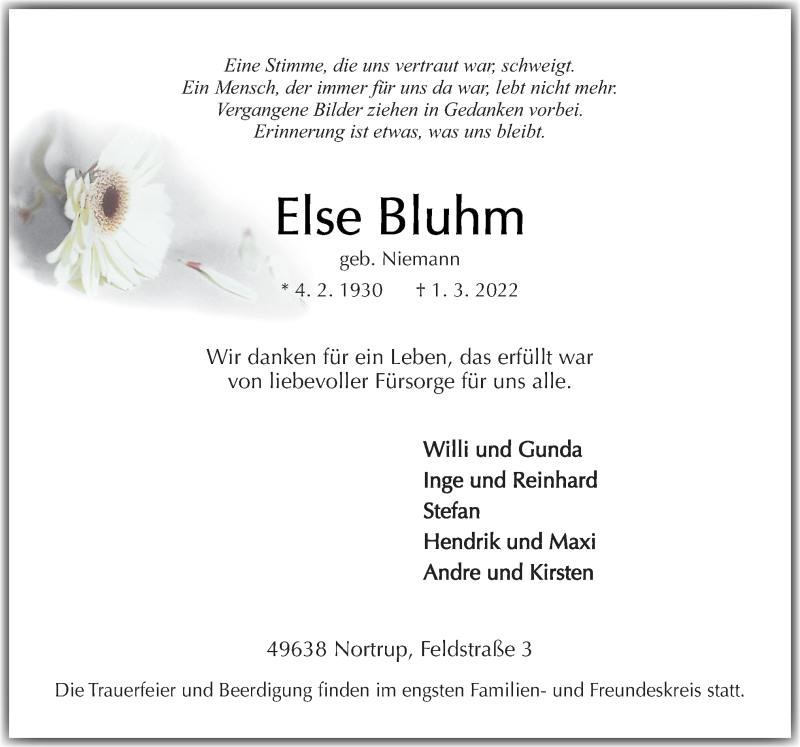 Eine Stimme, die uns vertraut war, schweigt.
Ein Mensch, der immer für uns da war, lebt nicht mehr.
Vergangene Bilder ziehen in Gedanken vorbei.
Erinnerung ist etwas, was uns bleibt.

Else Bluhm

geb. Niemann

* 4. 2. 1930 † 1. 3. 2022

Wir danken für ein Leben, das erfüllt war von liebevoller Fürsorge für uns alle.

Willi und Gunda
Inge und Reinhard
Stefan
Hendrik und Maxi
Andre und Kirsten

49638 Nortrup, Feldstraße 3

Die Trauerfeier und Beerdigung finden im engsten Familien- und Freundeskreis statt.